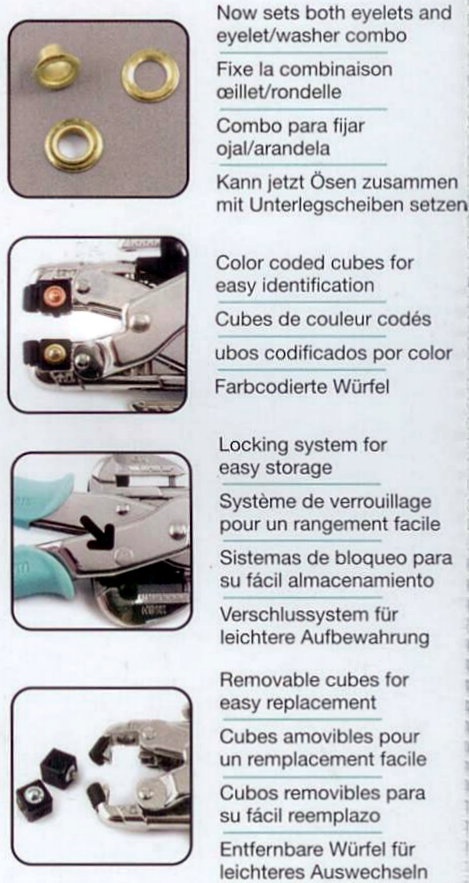 Now sets both eyelets and eyelet/washer combo

Fixe la combinaison œillet/rondelle

Combo para fijar ojal/arandela

Kann jetzt Ösen zusammen mit Unterlegscheiben setzen

Color coded cubes for easy identification

Cubes de couleur codés

ubos codificados por color

Farbcodierte Würfel

Locking system for easy storage

Système de verrouillage pour un rangement facile

Sistemas de bloqueo para su fácil almacenamiento

Verschlussystem für leichtere Aufbewahrung

Removable cubes for easy replacement

Cubes amovibles pour un remplacement facile

Cubos removibles para su fácil reemplazo

Entfernbare Würfel für leichteres Auswechseln